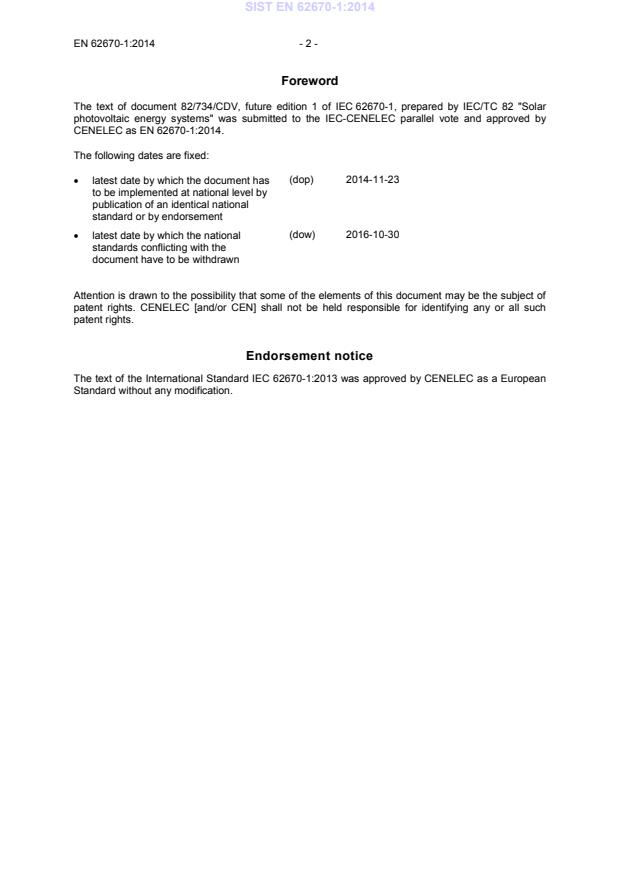 SIST EN 62670-1:2014

EN 62670-1:2014 - 2 -

Foreword

The text of document 82/734/CDV, future edition 1 of IEC 62670-1, prepared by IEC/TC 82 "Solar photovoltaic energy systems" was submitted to the IEC-CENELEC parallel vote and approved by CENELEC as EN 62670-1:2014.

The following dates are fixed:

• latest date by which the document has to be implemented at national level by publication of an identical national standard or by endorsement (dop) 2014-11-23

• latest date by which the national standards conflicting with the document have to be withdrawn (dow) 2016-10-30

Attention is drawn to the possibility that some of the elements of this document may be the subject of patent rights. CENELEC [and/or CEN] shall not be held responsible for identifying any or all such patent rights.

Endorsement notice

The text of the International Standard IEC 62670-1:2013 was approved by CENELEC as a European Standard without any modification.